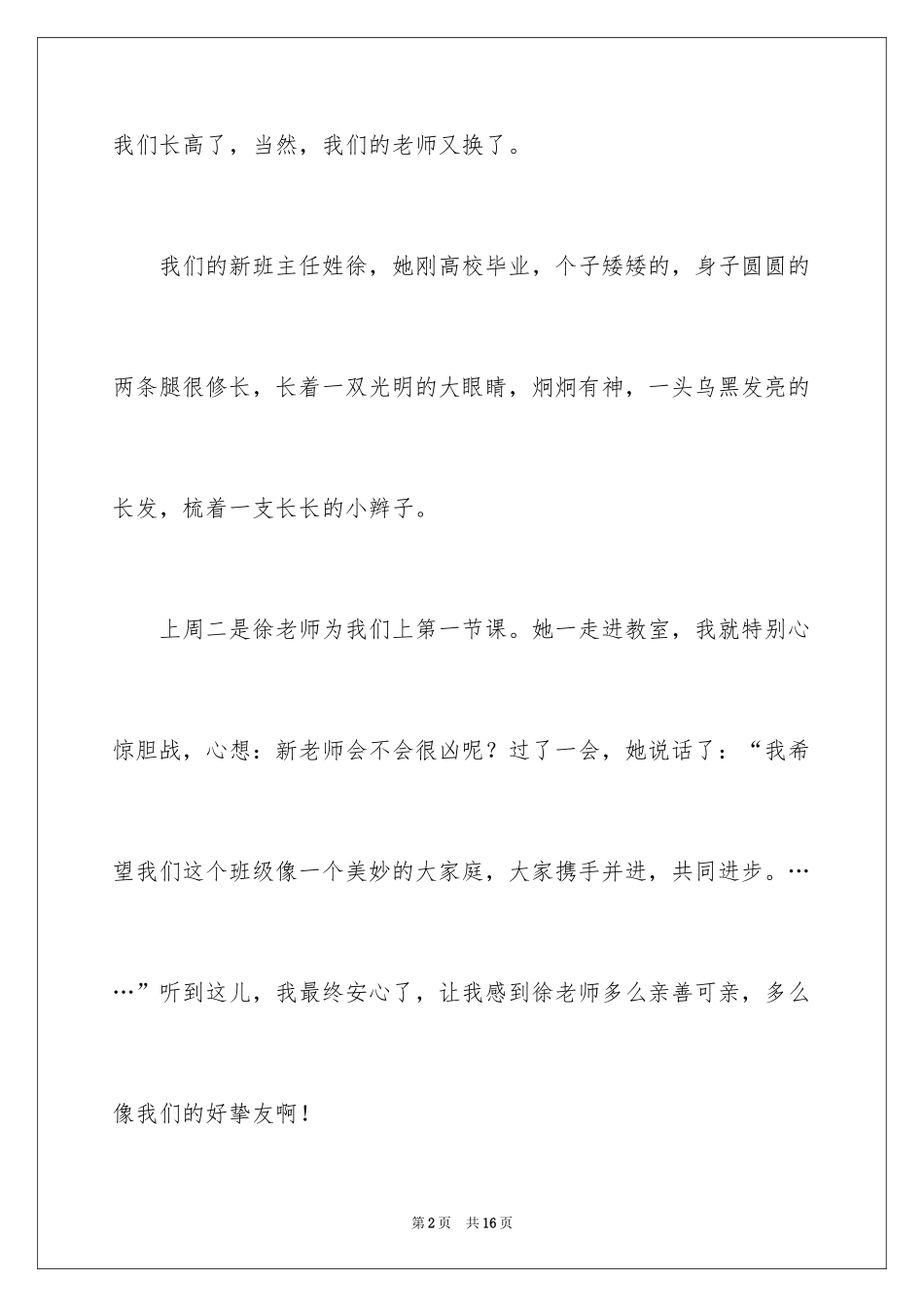 我们长高了，当然，我们的老师又换了。

我们的新班主任姓徐，她刚高校毕业，个子矮矮的，身子圆圆的两条腿很修长，长着一双光明的大眼睛，炯炯有神，一头乌黑发亮的长发，梳着一支长长的小辫子。

上周二是徐老师为我们上第一节课。她一走进教室，我就特别心惊胆战，心想：新老师会不会很凶呢？过了一会，她说话了：“我希望我们这个班级像一个美妙的大家庭，大家携手并进，共同进步。……”听到这儿，我最终安心了，让我感到徐老师多么亲善可亲，多么像我们的好挚友啊！

第2页　共16页